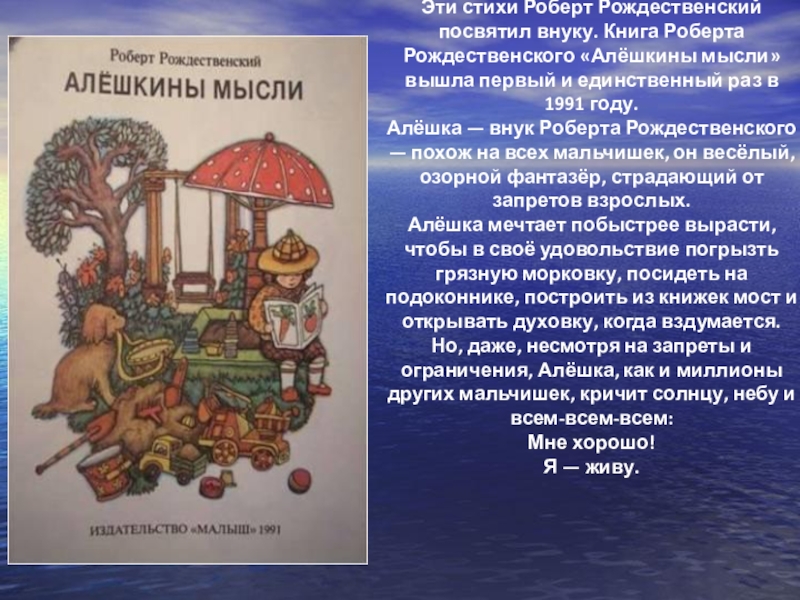 Роберт Рождественский
АЛЁШКИНЫ МЫСЛИ

ИЗДАТЕЛЬСТВО «МАЛЫШ» 1991

Эти стихи Роберт Рождественский посвятил внуку. Книга Роберта Рождественского «Алёшкины мысли» вышла первый и единственный раз в 1991 году.
Алёшка — внук Роберта Рождественского — похож на всех мальчишек, он весёлый, озорной фантазёр, страдающий от запретов взрослых.
Алёшка мечтает побыстрее вырасти, чтобы в своё удовольствие погрызть грязную морковку, посидеть на подоконнике, построить из книжек мост и открывать духовку, когда вздумается.
Но, даже, несмотря на запреты и ограничения, Алёшка, как и миллионы других мальчишек, кричит солнцу, небу и всем-всем-всем:
Мне хорошо!
Я — живу.